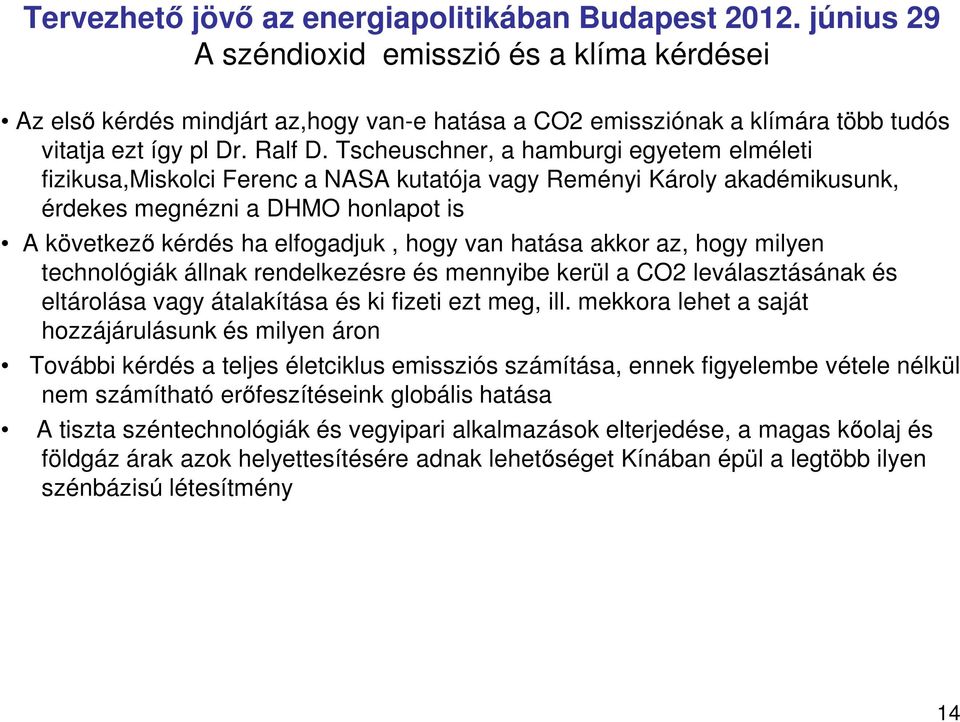 Tervezhető jövő az energiapolitikában Budapest 2012. június 29
A széndioxid emisszió és a klíma kérdései

• Az első kérdés mindjárt az,hogy van-e hatása a CO2 emissziónak a klímára több tudós vitatja ezt így pl Dr. Ralf D. Tscheuschner, a hamburgi egyetem elméleti fizikusa,Miskolci Ferenc a NASA kutatója vagy Reményi Károly akadémikusunk, érdekes megnézni a DHMO honlapot is

• A következő kérdés ha elfogadjuk , hogy van hatása akkor az, hogy milyen technológiák állnak rendelkezésre és mennyibe kerül a CO2 leválasztásának és eltárolása vagy átalakítása és ki fizeti ezt meg, ill. mekkora lehet a saját hozzájárulásunk és milyen áron

• További kérdés a teljes életciklus emissziós számítása, ennek figyelembe vétele nélkül nem számítható erőfeszítéseink globális hatása

• A tiszta széntechnológiák és vegyipari alkalmazások elterjedése, a magas kőolaj és földgáz árak azok helyettesítésére adnak lehetőséget Kínában épül a legtöbb ilyen szénbázisú létesítmény

14